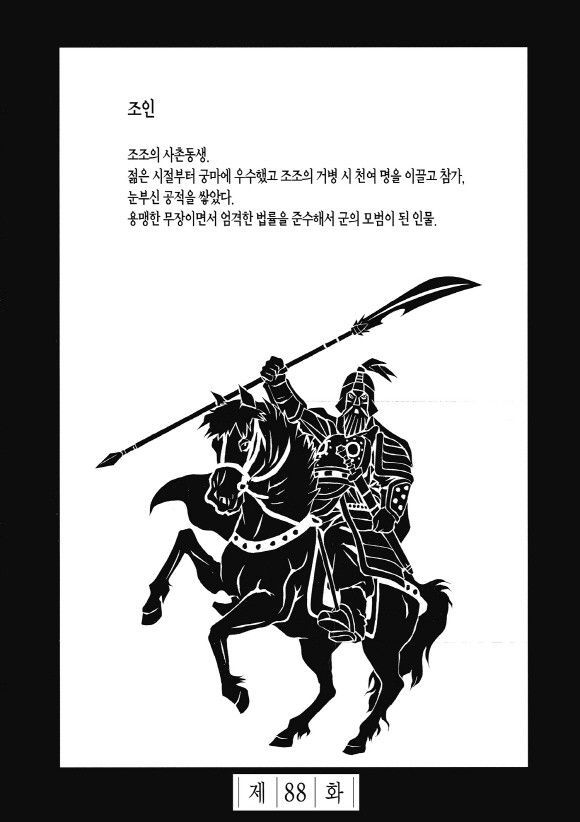 조인

조조의 사촌동생.
젊은 시절부터 궁마에 우수했고 조조의 거병 시 천여 명을 이끌고 참가, 눈부신 공적을 쌓았다.
용맹한 무장이면서 엄격한 법률을 준수해서 군의 모범이 된 인물.

제 88 화